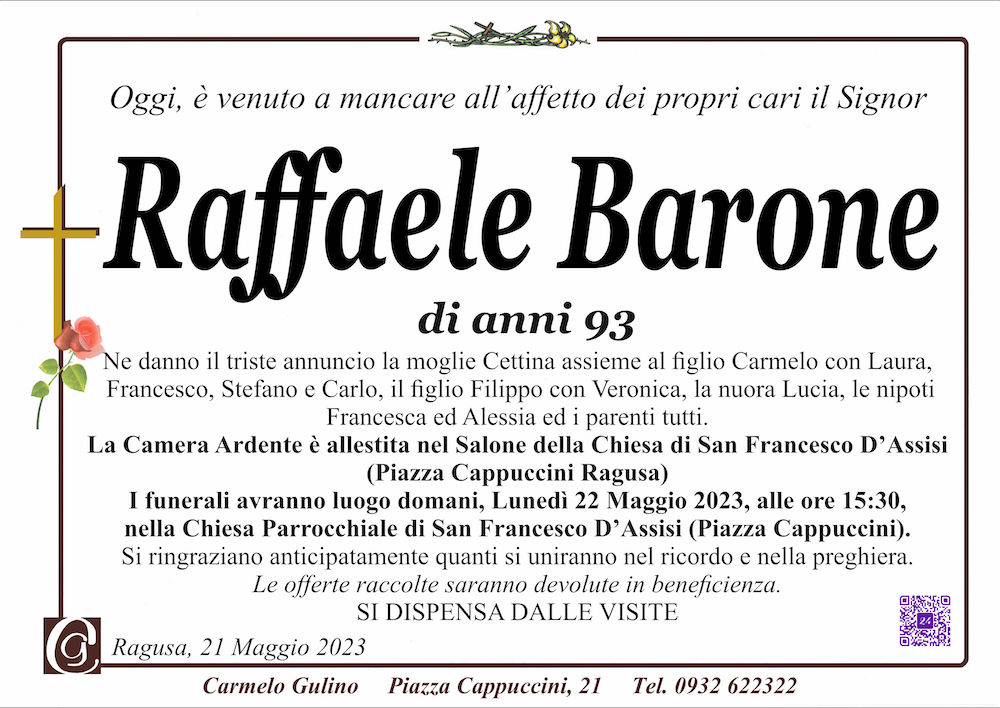 Oggi, è venuto a mancare all'affetto dei propri cari il Signor

Raffaele Barone

di anni 93

Ne danno il triste annuncio la moglie Cettina assieme al figlio Carmelo con Laura, Francesco, Stefano e Carlo, il figlio Filippo con Veronica, la nuora Lucia, le nipoti Francesca ed Alessia ed i parenti tutti.

La Camera Ardente è allestita nel Salone della Chiesa di San Francesco D'Assisi (Piazza Cappuccini Ragusa)

I funerali avranno luogo domani, Lunedì 22 Maggio 2023, alle ore 15:30, nella Chiesa Parrocchiale di San Francesco D'Assisi (Piazza Cappuccini).

Si ringraziano anticipatamente quanti si uniranno nel ricordo e nella preghiera.

Le offerte raccolte saranno devolute in beneficienza.

SI DISPENSA DALLE VISITE

Ragusa, 21 Maggio 2023

Carmelo Gulino Piazza Cappuccini, 21 Tel. 0932 622322